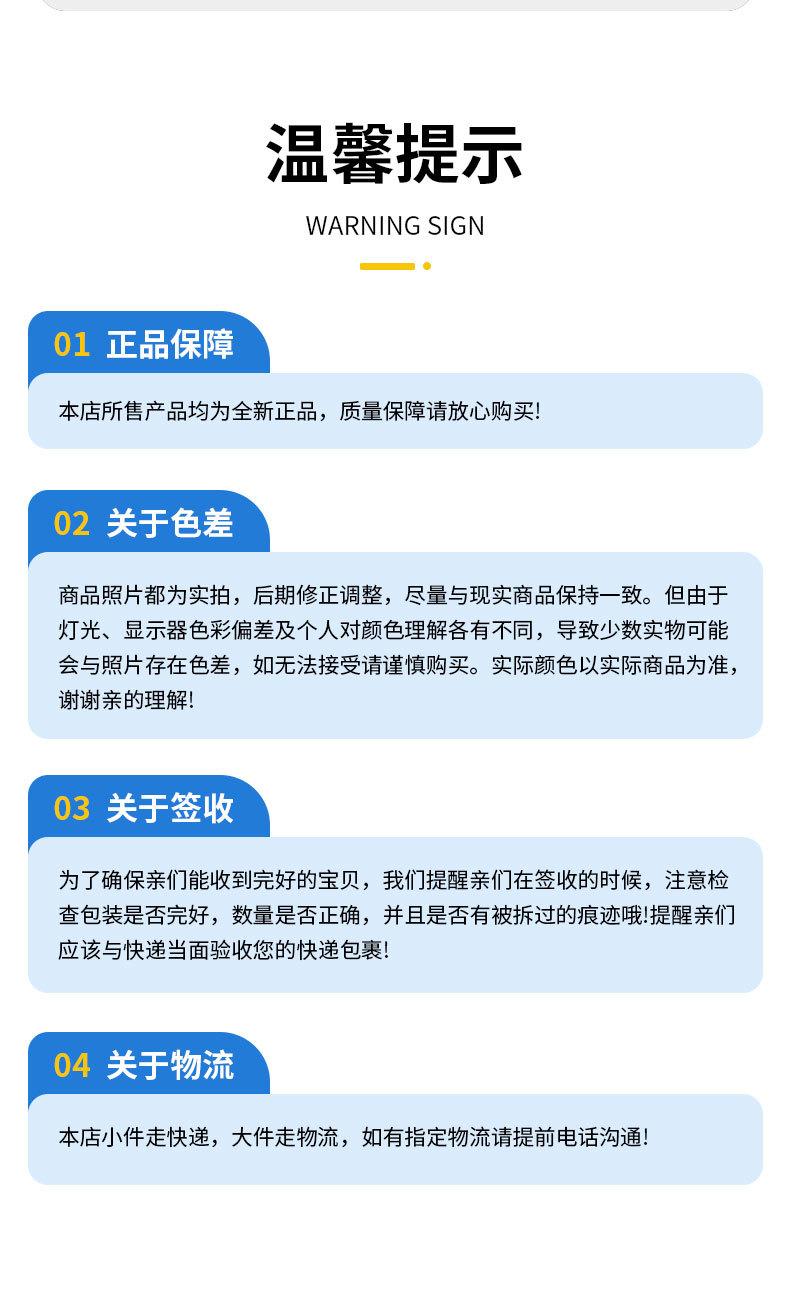 温馨提示

WARNING SIGN

01 正品保障

本店所售产品均为全新正品，质量保障请放心购买!

02 关于色差

商品照片都为实拍，后期修正调整，尽量与现实商品保持一致。但由于灯光、显示器色彩偏差及个人对颜色理解各有不同，导致少数实物可能会与照片存在色差，如无法接受请谨慎购买。实际颜色以实际商品为准，谢谢亲的理解!

03 关于签收

为了确保亲们能收到完好的宝贝，我们提醒亲们在签收的时候，注意检查包装是否完好，数量是否正确，并且是否有被拆过的痕迹哦!提醒亲们应该与快递当面验收您的快递包裹!

04 关于物流

本店小件走快递，大件走物流，如有指定物流请提前电话沟通!